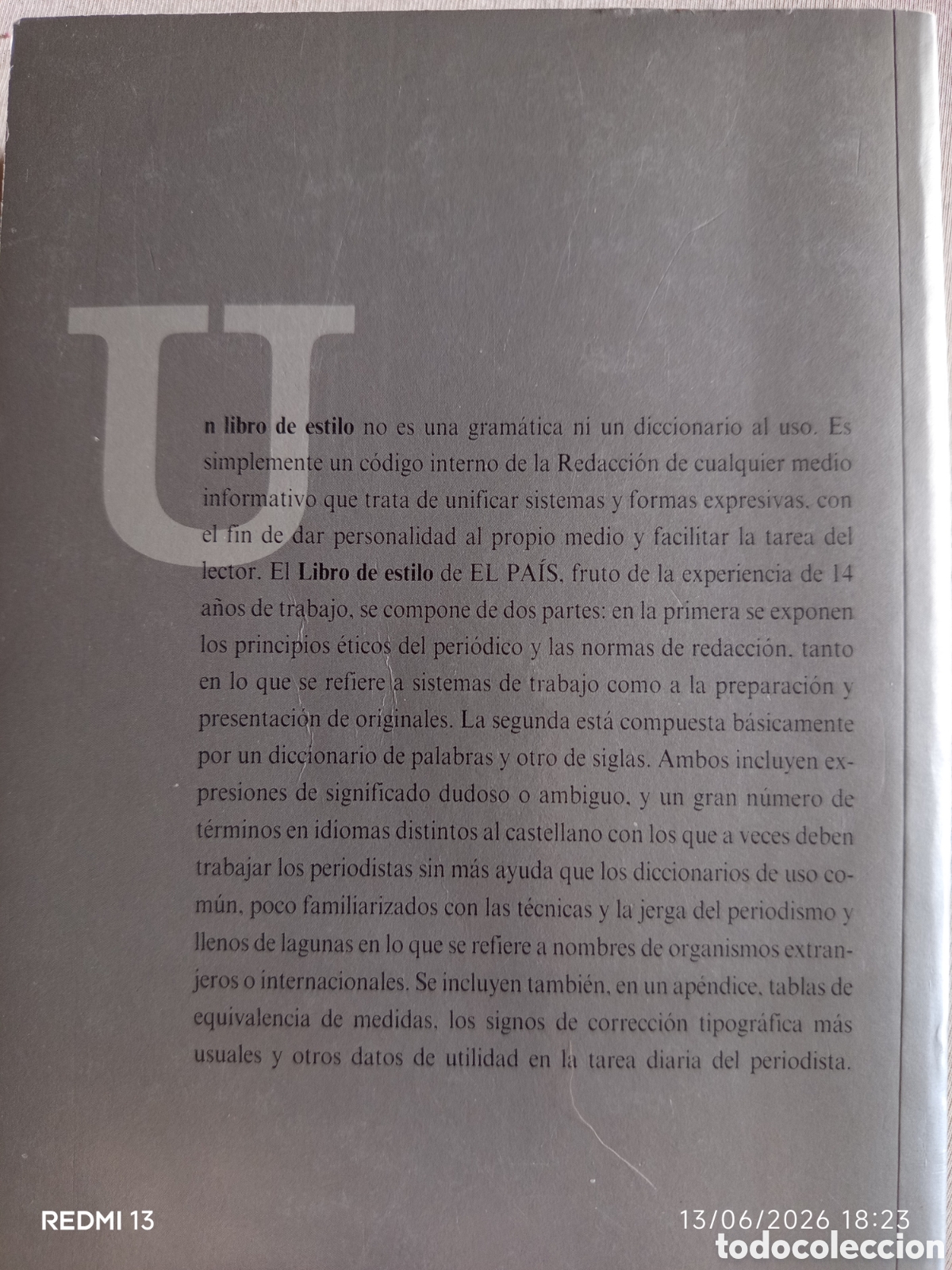 Un libro de estilo no es una gramática ni un diccionario al uso. Es simplemente un código interno de la Redacción de cualquier medio informativo que trata de unificar sistemas y formas expresivas, con el fin de dar personalidad al propio medio y facilitar la tarea del lector. El Libro de estilo de EL PAÍS, fruto de la experiencia de 14 años de trabajo, se compone de dos partes: en la primera se exponen los principios éticos del periódico y las normas de redacción, tanto en lo que se refiere a sistemas de trabajo como a la preparación y presentación de originales. La segunda está compuesta básicamente por un diccionario de palabras y otro de siglas. Ambos incluyen expresiones de significado dudoso o ambiguo, y un gran número de términos en idiomas distintos al castellano con los que a veces deben trabajar los periodistas sin más ayuda que los diccionarios de uso común, poco familiarizados con las técnicas y la jerga del periodismo y llenos de lagunas en lo que se refiere a nombres de organismos extranjeros o internacionales. Se incluyen también, en un apéndice, tablas de equivalencia de medidas, los signos de corrección tipográfica más usuales y otros datos de utilidad en la tarea diaria del periodista.

REDMI 13
13/06/2026 18:23
todocoleccion